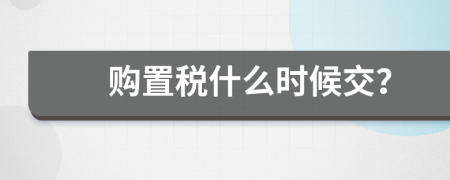 购置税什么时候交?